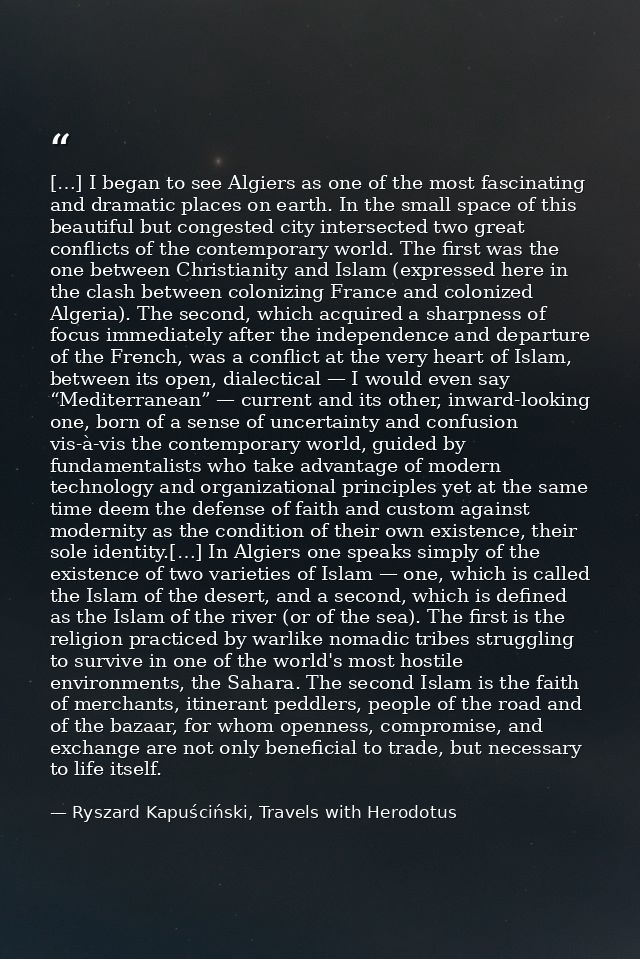 "

[…] I began to see Algiers as one of the most fascinating and dramatic places on earth. In the small space of this beautiful but congested city intersected two great conflicts of the contemporary world. The first was the one between Christianity and Islam (expressed here in the clash between colonizing France and colonized Algeria). The second, which acquired a sharpness of focus immediately after the independence and departure of the French, was a conflict at the very heart of Islam, between its open, dialectical — I would even say "Mediterranean" — current and its other, inward-looking one, born of a sense of uncertainty and confusion vis-à-vis the contemporary world, guided by fundamentalists who take advantage of modern technology and organizational principles yet at the same time deem the defense of faith and custom against modernity as the condition of their own existence, their sole identity.[…] In Algiers one speaks simply of the existence of two varieties of Islam — one, which is called the Islam of the desert, and a second, which is defined as the Islam of the river (or of the sea). The first is the religion practiced by warlike nomadic tribes struggling to survive in one of the world's most hostile environments, the Sahara. The second Islam is the faith of merchants, itinerant peddlers, people of the road and of the bazaar, for whom openness, compromise, and exchange are not only beneficial to trade, but necessary to life itself.

— Ryszard Kapuściński, Travels with Herodotus